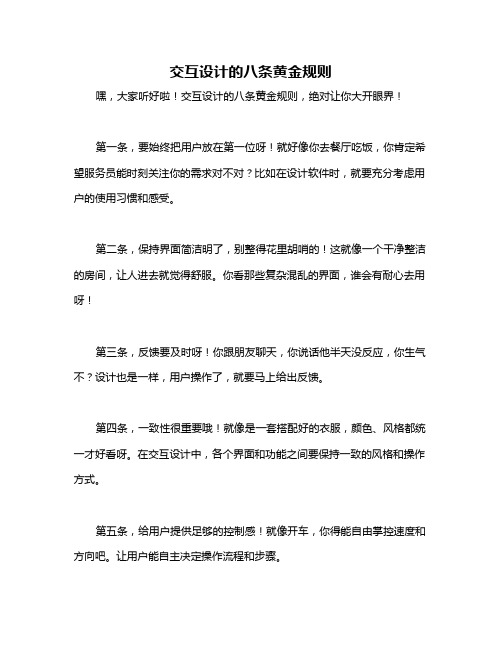 交互设计的八条黄金规则

嘿，大家听好啦！交互设计的八条黄金规则，绝对让你大开眼界！

第一条，要始终把用户放在第一位呀！就好像你去餐厅吃饭，你肯定希望服务员能时刻关注你的需求对不对？比如在设计软件时，就要充分考虑用户的使用习惯和感受。

第二条，保持界面简洁明了，别整得花里胡哨的！这就像一个干净整洁的房间，让人进去就觉得舒服。你看那些复杂混乱的界面，谁会有耐心去用呀！

第三条，反馈要及时呀！你跟朋友聊天，你说话他半天没反应，你生气不？设计也是一样，用户操作了，就要马上给出反馈。

第四条，一致性很重要哦！就像是一套搭配好的衣服，颜色、风格都统一才好看呀。在交互设计中，各个界面和功能之间要保持一致的风格和操作方式。

第五条，给用户提供足够的控制感！就像开车，你得能自由掌控速度和方向吧。让用户能自主决定操作流程和步骤。